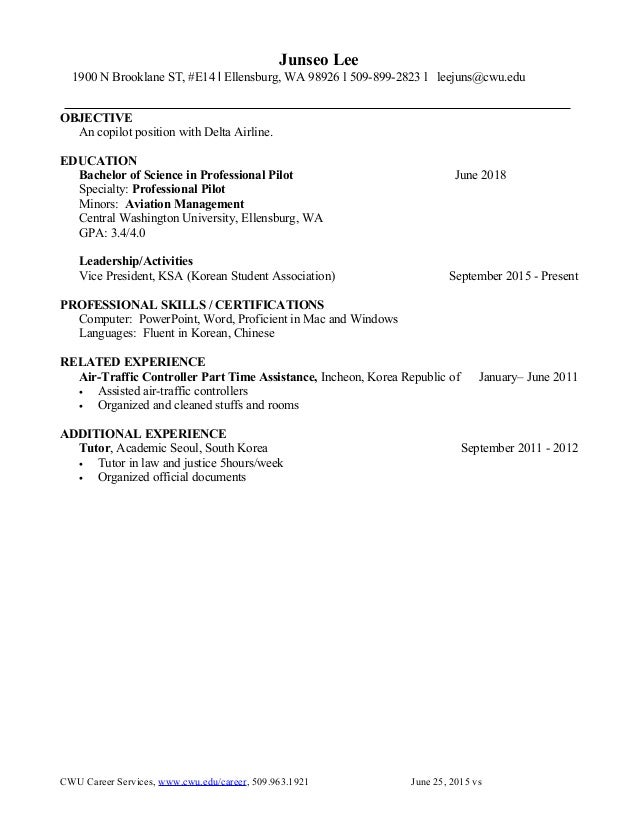 Junseo Lee
1900 N Brooklane ST, #E14 l Ellensburg, WA 98926 l 509-899-2823 l leejuns@cwu.edu

OBJECTIVE
An copilot position with Delta Airline.

EDUCATION
Bachelor of Science in Professional Pilot June 2018
Specialty: Professional Pilot
Minors: Aviation Management
Central Washington University, Ellensburg, WA
GPA: 3.4/4.0

Leadership/Activities
Vice President, KSA (Korean Student Association) September 2015 - Present

PROFESSIONAL SKILLS / CERTIFICATIONS
Computer: PowerPoint, Word, Proficient in Mac and Windows
Languages: Fluent in Korean, Chinese

RELATED EXPERIENCE
Air-Traffic Controller Part Time Assistance, Incheon, Korea Republic of January– June 2011
• Assisted air-traffic controllers
• Organized and cleaned stuffs and rooms

ADDITIONAL EXPERIENCE
Tutor, Academic Seoul, South Korea September 2011 - 2012
• Tutor in law and justice 5hours/week
• Organized official documents

CWU Career Services, www.cwu.edu/career, 509.963.1921 June 25, 2015 vs